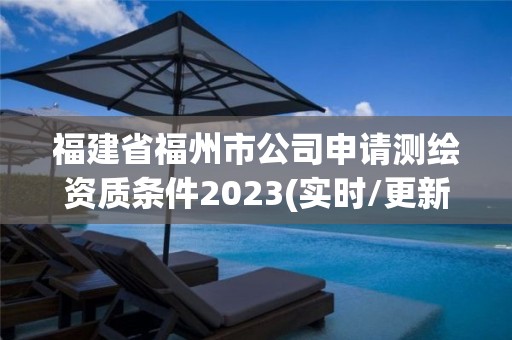 福建省福州市公司申请测绘资质条件2023(实时/更新